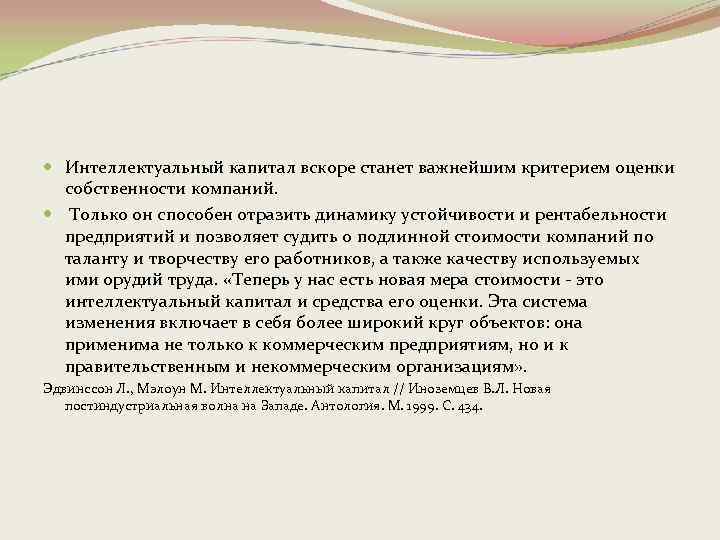 Интеллектуальный капитал вскоре станет важнейшим критерием оценки собственности компаний.

Только он способен отразить динамику устойчивости и рентабельности предприятий и позволяет судить о подлинной стоимости компаний по таланту и творчеству его работников, а также качеству используемых ими орудий труда. «Теперь у нас есть новая мера стоимости - это интеллектуальный капитал и средства его оценки. Эта система изменения включает в себя более широкий круг объектов: она применима не только к коммерческим предприятиям, но и к правительственным и некоммерческим организациям».

Эдвинссон Л., Мэлоун М. Интеллектуальный капитал // Иноземцев В.Л. Новая постиндустриальная волна на Западе. Антология. М. 1999. С. 434.